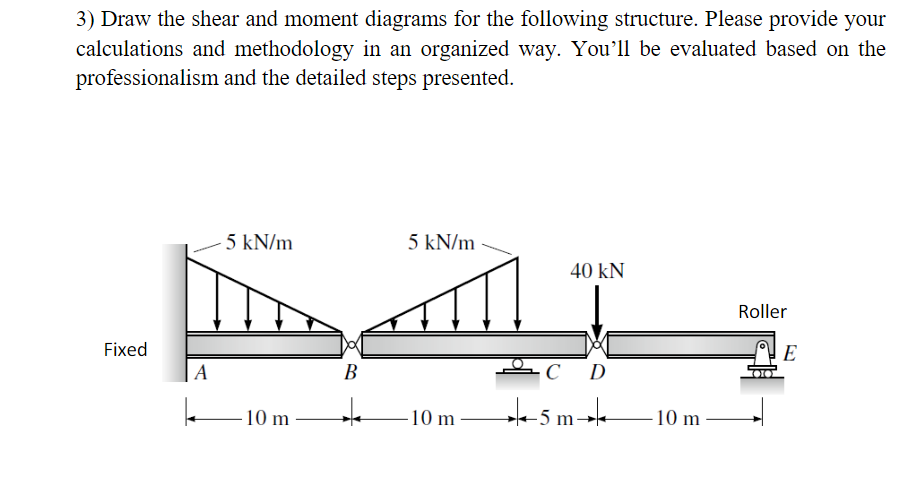 3) Draw the shear and moment diagrams for the following structure. Please provide your calculations and methodology in an organized way. You'll be evaluated based on the professionalism and the detailed steps presented.

5 kN/m

5 kN/m

40 kN

Roller

Fixed

A

B

C

D

E

10 m

10 m

5 m

10 m